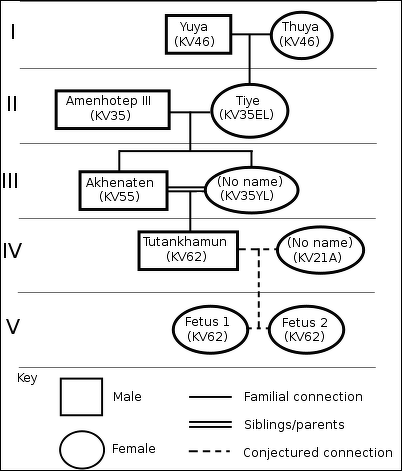 I
Yuya (KV46)
Thuya (KV46)

II
Amenhotep III (KV35)
Tiye (KV35EL)

III
Akhenaten (KV55)
(No name) (KV35YL)

IV
Tutankhamun (KV62)
(No name) (KV21A)

V
Fetus 1 (KV62)
Fetus 2 (KV62)

Key
Male
Female
Familial connection
Siblings/parents
Conjectured connection